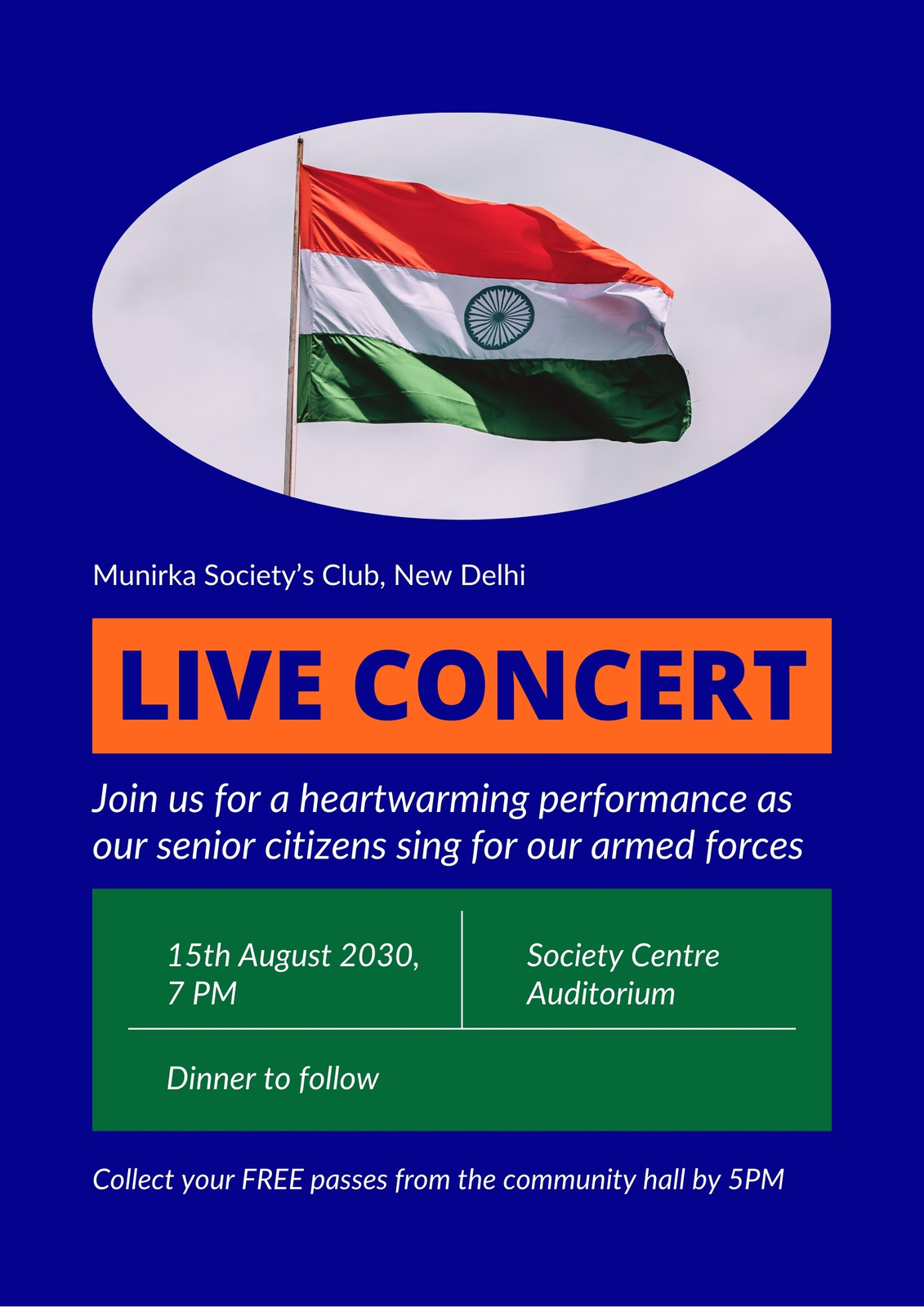 Munirka Society's Club, New Delhi

LIVE CONCERT

Join us for a heartwarming performance as our senior citizens sing for our armed forces

15th August 2030, 7 PM

Society Centre Auditorium

Dinner to follow

Collect your FREE passes from the community hall by 5PM